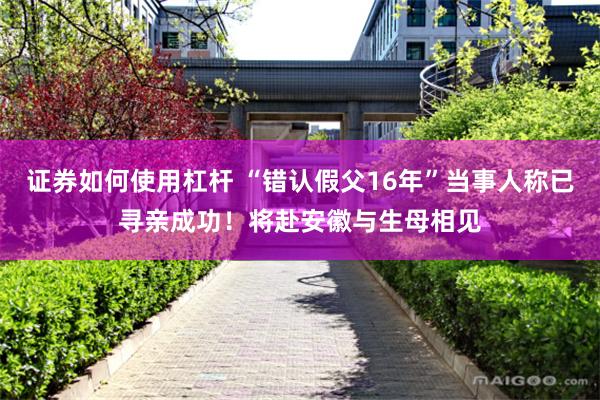 证券如何使用杠杆 “错认假父16年”当事人称已寻亲成功！将赴安徽与生母相见

MAIGOO.com